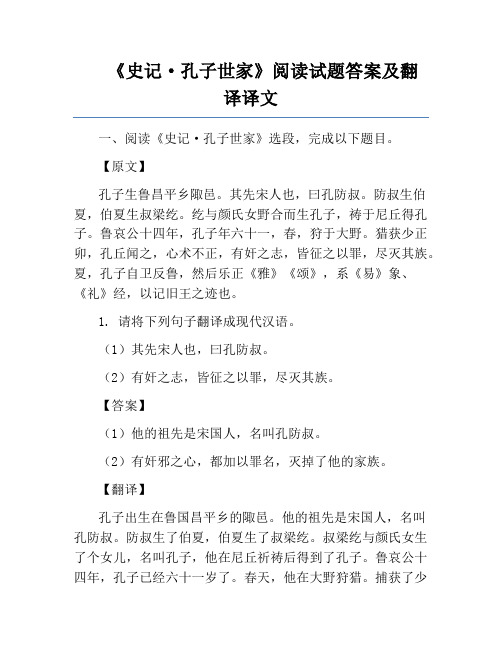 《史记·孔子世家》阅读试题答案及翻译译文

一、阅读《史记·孔子世家》选段，完成以下题目。

【原文】

孔子生鲁昌平乡陬邑。其先宋人也，曰孔防叔。防叔生伯夏，伯夏生叔梁纥。纥与颜氏女野合而生孔子，祷于尼丘得孔子。鲁哀公十四年，孔子年六十一，春，狩于大野。猎获少正卯，孔丘闻之，心术不正，有奸之志，皆征之以罪，尽灭其族。夏，孔子自卫反鲁，然后乐正《雅》《颂》，系《易》象、《礼》经，以记旧王之迹也。

1. 请将下列句子翻译成现代汉语。

（1）其先宋人也，曰孔防叔。

（2）有奸之志，皆征之以罪，尽灭其族。

【答案】

（1）他的祖先是宋国人，名叫孔防叔。

（2）有奸邪之心，都加以罪名，灭掉了他的家族。

【翻译】

孔子出生在鲁国昌平乡的陬邑。他的祖先是宋国人，名叫孔防叔。防叔生了伯夏，伯夏生了叔梁纥。叔梁纥与颜氏女生了个女儿，名叫孔子，他在尼丘祈祷后得到了孔子。鲁哀公十四年，孔子已经六十一岁了。春天，他在大野狩猎。捕获了少